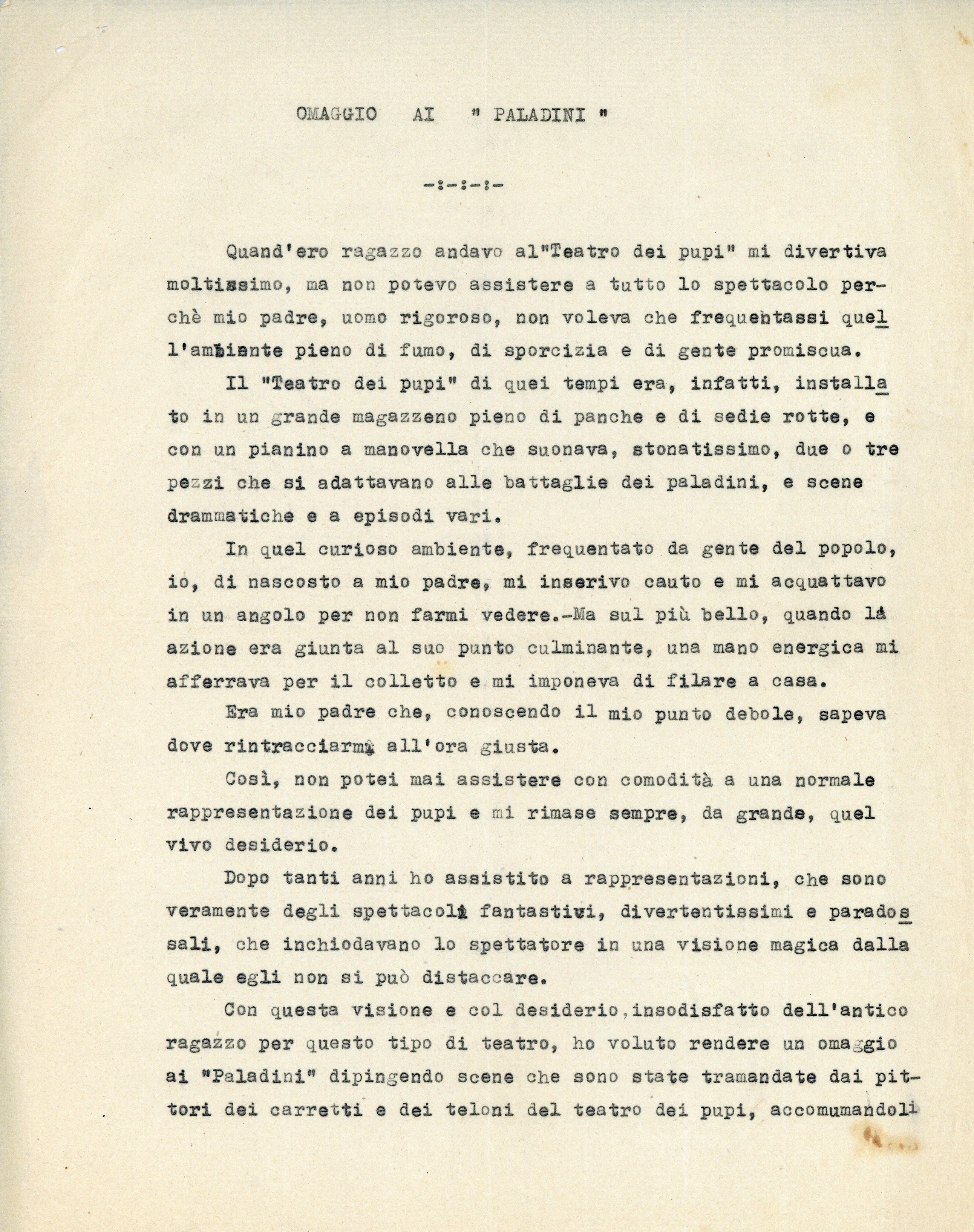 OMAGGIO AI " PALADINI "

-:-:-:-

Quand'ero ragazzo andavo al"Teatro dei pupi" mi divertiva moltissimo, ma non potevo assistere a tutto lo spettacolo perchè mio padre, uomo rigoroso, non voleva che frequentassi quell'ambiente pieno di fumo, di sporcizia e di gente promiscua.

Il "Teatro dei pupi" di quei tempi era, infatti, installato in un grande magazzeno pieno di panche e di sedie rotte, e con un pianino a manovella che suonava, stonatissimo, due o tre pezzi che si adattavano alle battaglie dei paladini, e scene drammatiche e a episodi vari.

In quel curioso ambiente, frequentato da gente del popolo, io, di nascosto a mio padre, mi inserivo cauto e mi acquattavo in un angolo per non farmi vedere.-Ma sul più bello, quando la azione era giunta al suo punto culminante, una mano energica mi afferrava per il colletto e mi imponeva di filare a casa.

Era mio padre che, conoscendo il mio punto debole, sapeva dove rintracciarmi all'ora giusta.

Così, non potei mai assistere con comodità a una normale rappresentazione dei pupi e mi rimase sempre, da grande, quel vivo desiderio.

Dopo tanti anni ho assistito a rappresentazioni, che sono veramente degli spettacoli fantastici, divertentissimi e paradossali, che inchiodavano lo spettatore in una visione magica dalla quale egli non si può distaccare.

Con questa visione e col desiderio,insodisfatto dell'antico ragazzo per questo tipo di teatro, ho voluto rendere un omaggio ai "Paladini" dipingendo scene che sono state tramandate dai pittori dei carretti e dei teloni del teatro dei pupi, accomumandoli